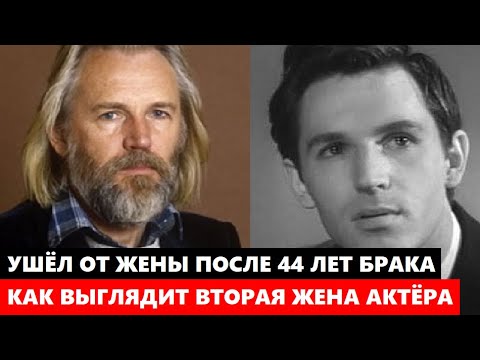 УШЁЛ ОТ ЖЕНЫ ПОСЛЕ 44 ЛЕТ БРАКА
КАК ВЫГЛЯДИТ ВТОРАЯ ЖЕНА АКТЁРА